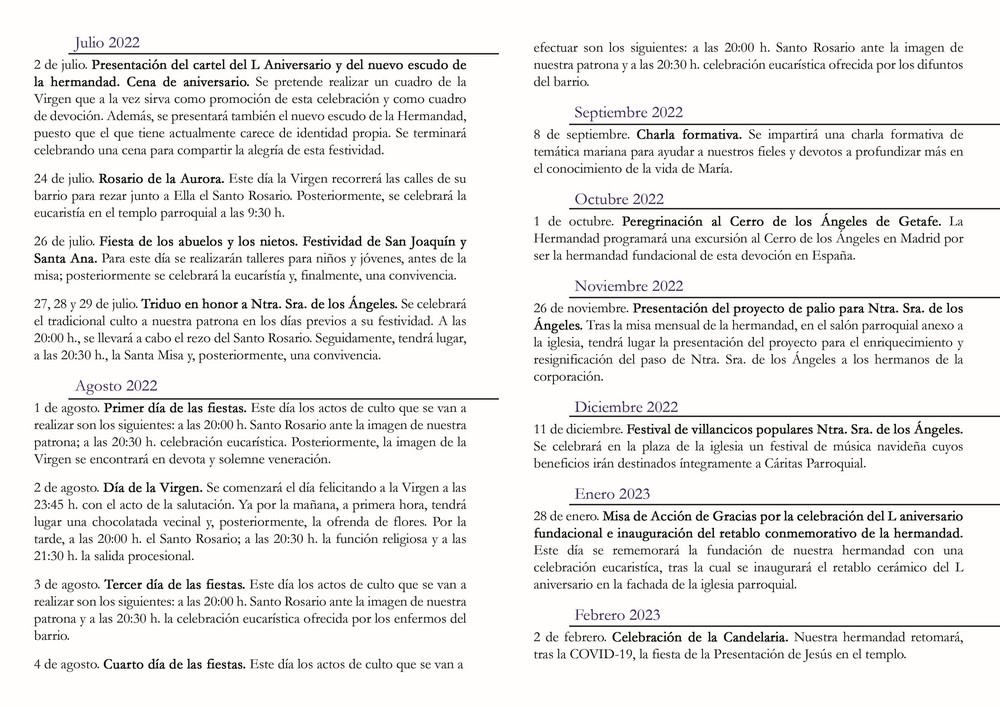 Julio 2022

2 de julio. Presentación del cartel del L Aniversario y del nuevo escudo de la hermandad. Cena de aniversario. Se pretende realizar un cuadro de la Virgen que a la vez sirva como promoción de esta celebración y como cuadro de devoción. Además, se presentará también el nuevo escudo de la Hermandad, puesto que el que tiene actualmente carece de identidad propia. Se terminará celebrando una cena para compartir la alegría de esta festividad.

24 de julio. Rosario de la Aurora. Este día la Virgen recorrerá las calles de su barrio para rezar junto a Ella el Santo Rosario. Posteriormente, se celebrará la eucaristía en el templo parroquial a las 9:30 h.

26 de julio. Fiesta de los abuelos y los nietos. Festividad de San Joaquín y Santa Ana. Para este día se realizarán talleres para niños y jóvenes, antes de la misa; posteriormente se celebrará la eucaristía y, finalmente, una convivencia.

27, 28 y 29 de julio. Triduo en honor a Ntra. Sra. de los Ángeles. Se celebrará el tradicional culto a nuestra patrona en los días previos a su festividad. A las 20:00 h., se llevará a cabo el rezo del Santo Rosario. Seguidamente, tendrá lugar, a las 20:30 h., la Santa Misa y, posteriormente, una convivencia.

Agosto 2022

1 de agosto. Primer día de las fiestas. Este día los actos de culto que se van a realizar son los siguientes: a las 20:00 h. Santo Rosario ante la imagen de nuestra patrona; a las 20:30 h. celebración eucarística. Posteriormente, la imagen de la Virgen se encontrará en devota y solemne veneración.

2 de agosto. Día de la Virgen. Se comenzará el día felicitando a la Virgen a las 23:45 h. con el acto de la salutación. Ya por la mañana, a primera hora, tendrá lugar una chocolatada vecinal y, posteriormente, la ofrenda de flores. Por la tarde, a las 20:00 h. el Santo Rosario; a las 20:30 h. la función religiosa y a las 21:30 h. la salida procesional.

3 de agosto. Tercer día de las fiestas. Este día los actos de culto que se van a realizar son los siguientes: a las 20:00 h. Santo Rosario ante la imagen de nuestra patrona y a las 20:30 h. la celebración eucarística ofrecida por los enfermos del barrio.

4 de agosto. Cuarto día de las fiestas. Este día los actos de culto que se van a efectuar son los siguientes: a las 20:00 h. Santo Rosario ante la imagen de nuestra patrona y a las 20:30 h. celebración eucarística ofrecida por los difuntos del barrio.

Septiembre 2022

8 de septiembre. Charla formativa. Se impartirá una charla formativa de temática mariana para ayudar a nuestros fieles y devotos a profundizar más en el conocimiento de la vida de María.

Octubre 2022

1 de octubre. Peregrinación al Cerro de los Ángeles de Getafe. La Hermandad programará una excursión al Cerro de los Ángeles en Madrid por ser la hermandad fundacional de esta devoción en España.

Noviembre 2022

26 de noviembre. Presentación del proyecto de palio para Ntra. Sra. de los Ángeles. Tras la misa mensual de la hermandad, en el salón parroquial anexo a la iglesia, tendrá lugar la presentación del proyecto para el enriquecimiento y resignificación del paso de Ntra. Sra. de los Ángeles a los hermanos de la corporación.

Diciembre 2022

11 de diciembre. Festival de villancicos populares Ntra. Sra. de los Ángeles. Se celebrará en la plaza de la iglesia un festival de música navideña cuyos beneficios irán destinados íntegramente a Cáritas Parroquial.

Enero 2023

28 de enero. Misa de Acción de Gracias por la celebración del L aniversario fundacional e inauguración del retablo conmemorativo de la hermandad. Este día se rememorará la fundación de nuestra hermandad con una celebración eucarística, tras la cual se inaugurará el retablo cerámico del L aniversario en la fachada de la iglesia parroquial.

Febrero 2023

2 de febrero. Celebración de la Candelaria. Nuestra hermandad retomará, tras la COVID-19, la fiesta de la Presentación de Jesús en el templo.